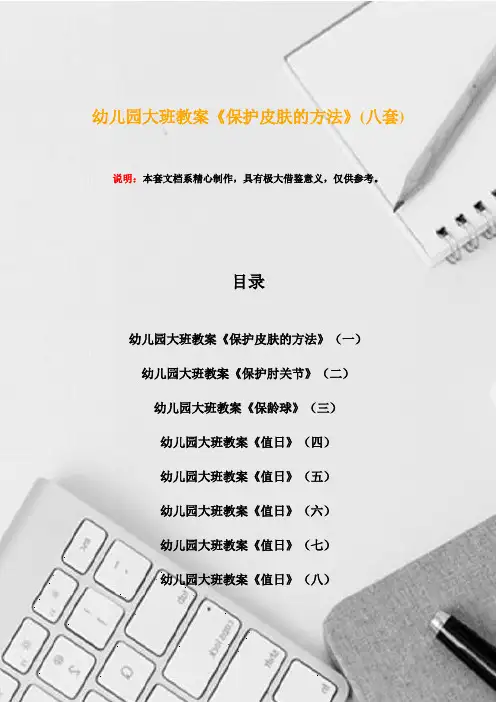 幼儿园大班教案《保护皮肤的方法》(八套)

说明:本套文档系精心制作,具有极大借鉴意义,仅供参考。

目录

幼儿园大班教案《保护皮肤的方法》(一)

幼儿园大班教案《保护肘关节》(二)

幼儿园大班教案《保龄球》(三)

幼儿园大班教案《值日》(四)

幼儿园大班教案《值日》(五)

幼儿园大班教案《值日》(六)

幼儿园大班教案《值日》(七)

幼儿园大班教案《值日》(八)